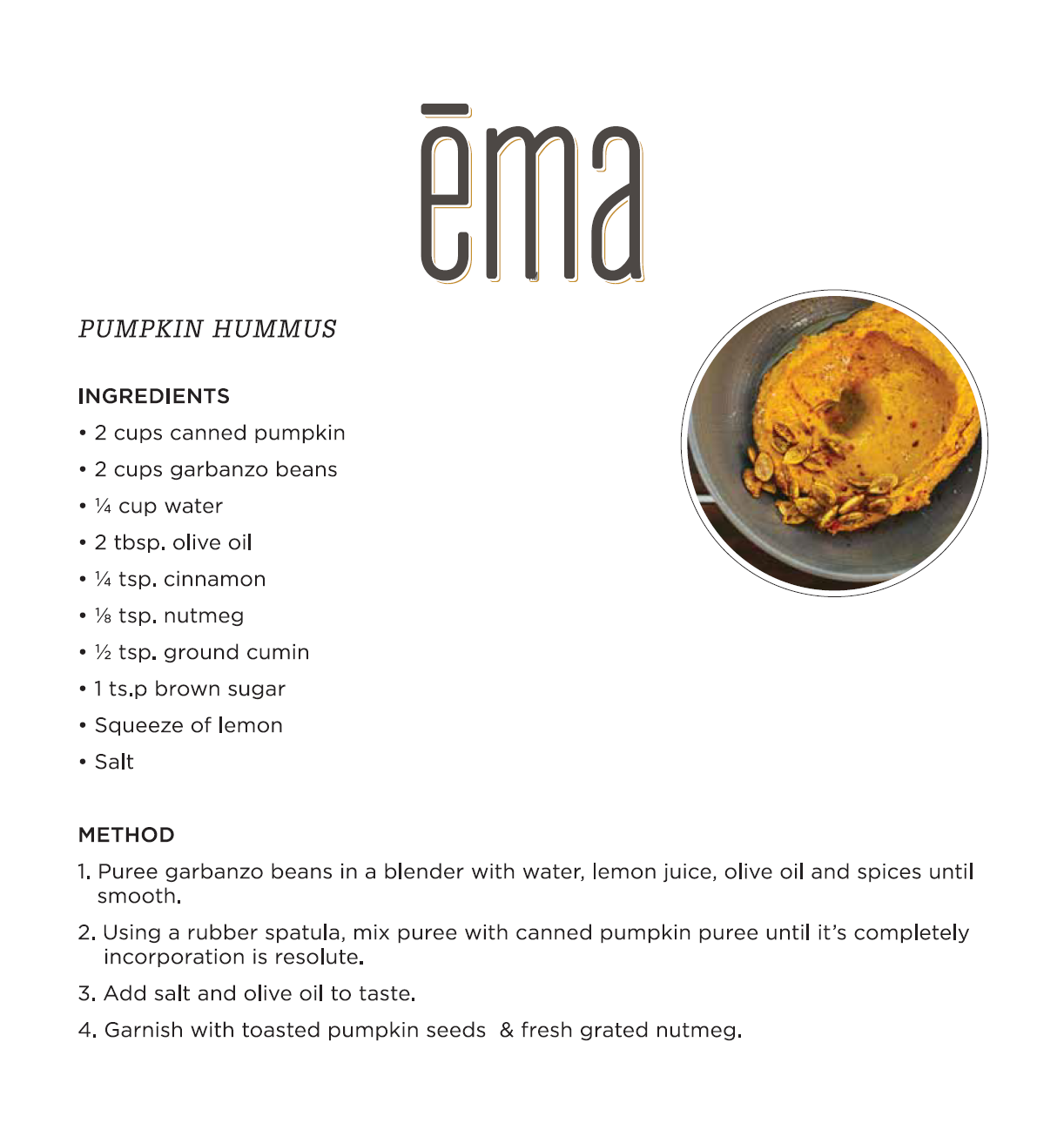 ēma

PUMPKIN HUMMUS

INGREDIENTS
• 2 cups canned pumpkin
• 2 cups garbanzo beans
• ¼ cup water
• 2 tbsp. olive oil
• ¼ tsp. cinnamon
• ⅛ tsp. nutmeg
• ½ tsp. ground cumin
• 1 ts.p brown sugar
• Squeeze of lemon
• Salt

METHOD
1. Puree garbanzo beans in a blender with water, lemon juice, olive oil and spices until smooth.
2. Using a rubber spatula, mix puree with canned pumpkin puree until it's completely incorporation is resolute.
3. Add salt and olive oil to taste.
4. Garnish with toasted pumpkin seeds & fresh grated nutmeg.